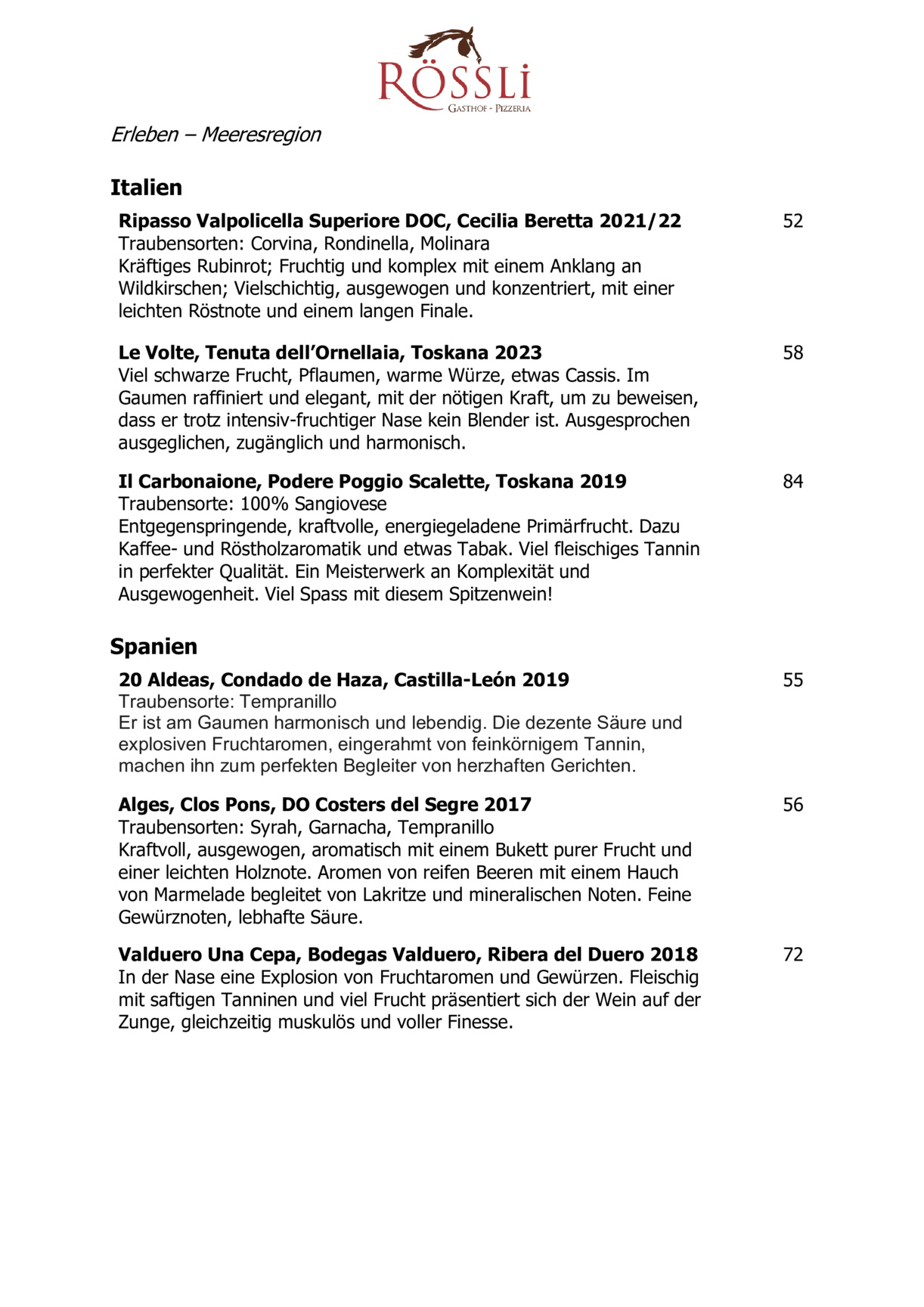 RÖSSLI
GASTHOF - PIZZERIA

Erleben – Meeresregion

Italien

Ripasso Valpolicella Superiore DOC, Cecilia Beretta 2021/22 52
Traubensorten: Corvina, Rondinella, Molinara
Kräftiges Rubinrot; Fruchtig und komplex mit einem Anklang an Wildkirschen; Vielschichtig, ausgewogen und konzentriert, mit einer leichten Röstnote und einem langen Finale.

Le Volte, Tenuta dell'Ornellaia, Toskana 2023 58
Viel schwarze Frucht, Pflaumen, warme Würze, etwas Cassis. Im Gaumen raffiniert und elegant, mit der nötigen Kraft, um zu beweisen, dass er trotz intensiv-fruchtiger Nase kein Blender ist. Ausgesprochen ausgeglichen, zugänglich und harmonisch.

Il Carbonaione, Podere Poggio Scalette, Toskana 2019 84
Traubensorte: 100% Sangiovese
Entgegenspringende, kraftvolle, energiegeladene Primärfrucht. Dazu Kaffee- und Röstholzaromatik und etwas Tabak. Viel fleischiges Tannin in perfekter Qualität. Ein Meisterwerk an Komplexität und Ausgewogenheit. Viel Spass mit diesem Spitzenwein!

Spanien

20 Aldeas, Condado de Haza, Castilla-León 2019 55
Traubensorte: Tempranillo
Er ist am Gaumen harmonisch und lebendig. Die dezente Säure und explosiven Fruchtaromen, eingerahmt von feinkörnigem Tannin, machen ihn zum perfekten Begleiter von herzhaften Gerichten.

Alges, Clos Pons, DO Costers del Segre 2017 56
Traubensorten: Syrah, Garnacha, Tempranillo
Kraftvoll, ausgewogen, aromatisch mit einem Bukett purer Frucht und einer leichten Holznote. Aromen von reifen Beeren mit einem Hauch von Marmelade begleitet von Lakritze und mineralischen Noten. Feine Gewürznoten, lebhafte Säure.

Valduero Una Cepa, Bodegas Valduero, Ribera del Duero 2018 72
In der Nase eine Explosion von Fruchtaromen und Gewürzen. Fleischig mit saftigen Tanninen und viel Frucht präsentiert sich der Wein auf der Zunge, gleichzeitig muskulös und voller Finesse.